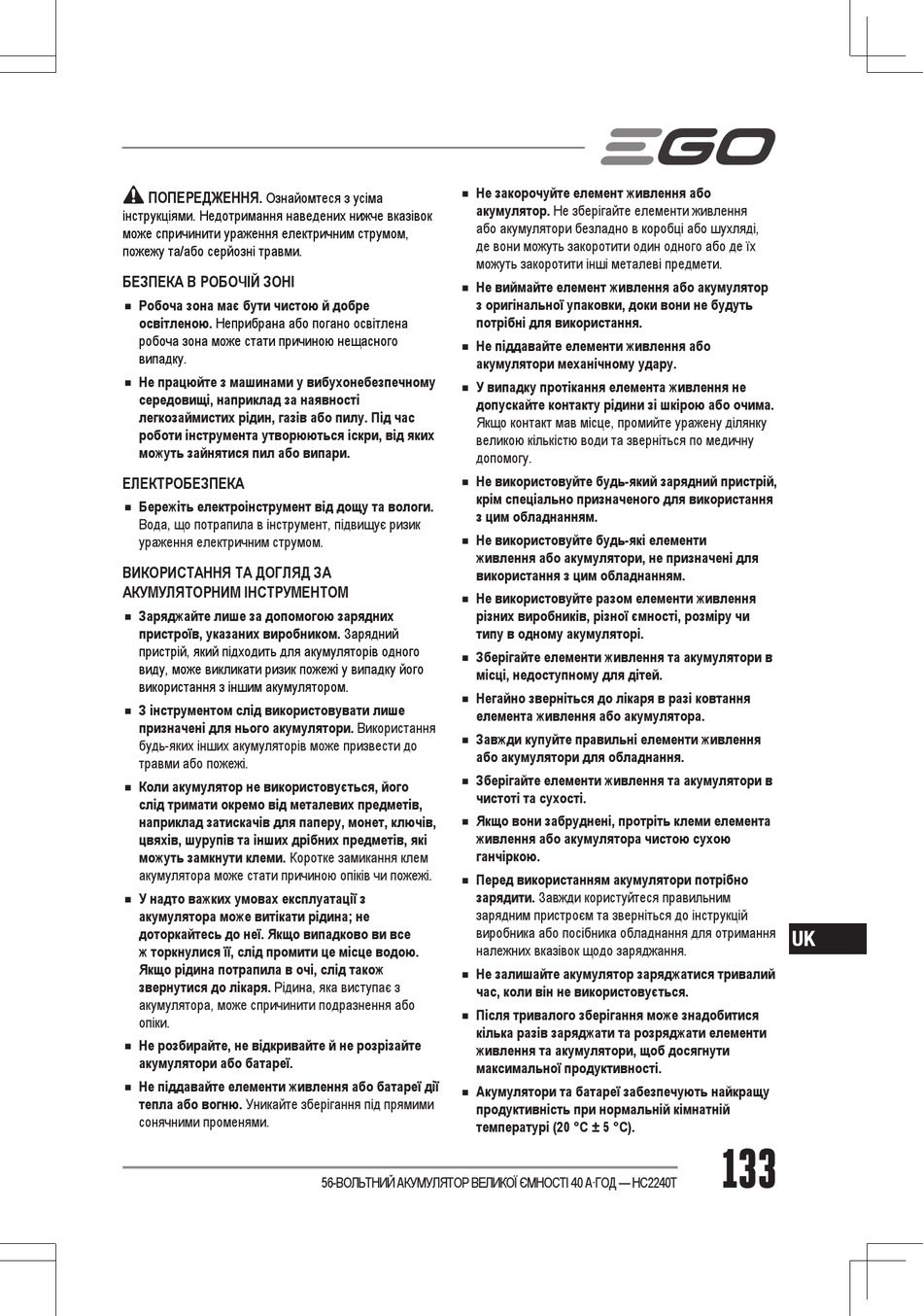 EGO

ПОПЕРЕДЖЕННЯ. Ознайомтеся з усіма інструкціями. Недотримання наведених нижче вказівок може спричинити ураження електричним струмом, пожежу та/або серйозні травми.

БЕЗПЕКА В РОБОЧІЙ ЗОНІ

■ Робоча зона має бути чистою й добре освітленою. Неприбрана або погано освітлена робоча зона може стати причиною нещасного випадку.

■ Не працюйте з машинами у вибухонебезпечному середовищі, наприклад за наявності легкозаймистих рідин, газів або пилу. Під час роботи інструмента утворюються іскри, від яких можуть зайнятися пил або випари.

ЕЛЕКТРОБЕЗПЕКА

■ Бережіть електроінструмент від дощу та вологи. Вода, що потрапила в інструмент, підвищує ризик ураження електричним струмом.

ВИКОРИСТАННЯ ТА ДОГЛЯД ЗА АКУМУЛЯТОРНИМ ІНСТРУМЕНТОМ

■ Заряджайте лише за допомогою зарядних пристроїв, указаних виробником. Зарядний пристрій, який підходить для акумуляторів одного виду, може викликати ризик пожежі у випадку його використання з іншим акумулятором.

■ З інструментом слід використовувати лише призначені для нього акумулятори. Використання будь-яких інших акумуляторів може призвести до травми або пожежі.

■ Коли акумулятор не використовується, його слід тримати окремо від металевих предметів, наприклад затискачів для паперу, монет, ключів, цвяхів, шурупів та інших дрібних предметів, які можуть замкнути клеми. Коротке замикання клем акумулятора може стати причиною опіків чи пожежі.

■ У надто важких умовах експлуатації з акумулятора може витікати рідина; не доторкайтесь до неї. Якщо випадково ви все ж торкнулися її, слід промити це місце водою. Якщо рідина потрапила в очі, слід також звернутися до лікаря. Рідина, яка виступає з акумулятора, може спричинити подразнення або опіки.

■ Не розбирайте, не відкривайте й не розрізайте акумулятори або батареї.

■ Не піддавайте елементи живлення або батареї дії тепла або вогню. Уникайте зберігання під прямими сонячними променями.

■ Не закорочуйте елемент живлення або акумулятор. Не зберігайте елементи живлення або акумулятори безладно в коробці або шухляді, де вони можуть закоротити один одного або де їх можуть закоротити інші металеві предмети.

■ Не виймайте елемент живлення або акумулятор з оригінальної упаковки, доки вони не будуть потрібні для використання.

■ Не піддавайте елементи живлення або акумулятори механічному удару.

■ У випадку протікання елемента живлення не допускайте контакту рідини зі шкірою або очима. Якщо контакт мав місце, промийте уражену ділянку великою кількістю води та зверніться по медичну допомогу.

■ Не використовуйте будь-який зарядний пристрій, крім спеціально призначеного для використання з цим обладнанням.

■ Не використовуйте будь-які елементи живлення або акумулятори, не призначені для використання з цим обладнанням.

■ Не використовуйте разом елементи живлення різних виробників, різної ємності, розміру чи типу в одному акумуляторі.

■ Зберігайте елементи живлення та акумулятори в місці, недоступному для дітей.

■ Негайно зверніться до лікаря в разі ковтання елемента живлення або акумулятора.

■ Завжди купуйте правильні елементи живлення або акумулятори для обладнання.

■ Зберігайте елементи живлення та акумулятори в чистоті та сухості.

■ Якщо вони забруднені, протріть клеми елемента живлення або акумулятора чистою сухою ганчіркою.

■ Перед використанням акумулятори потрібно зарядити. Завжди користуйтеся правильним зарядним пристроєм та зверніться до інструкцій виробника або посібника обладнання для отримання належних вказівок щодо заряджання.

■ Не залишайте акумулятор заряджатися тривалий час, коли він не використовується.

■ Після тривалого зберігання може знадобитися кілька разів заряджати та розряджати елементи живлення та акумулятори, щоб досягнути максимальної продуктивності.

■ Акумулятори та батареї забезпечують найкращу продуктивність при нормальній кімнатній температурі (20 °C ± 5 °C).

UK

56-ВОЛЬТНИЙ АКУМУЛЯТОР ВЕЛИКОЇ ЄМНОСТІ 40 А·ГОД — HC2240T

133